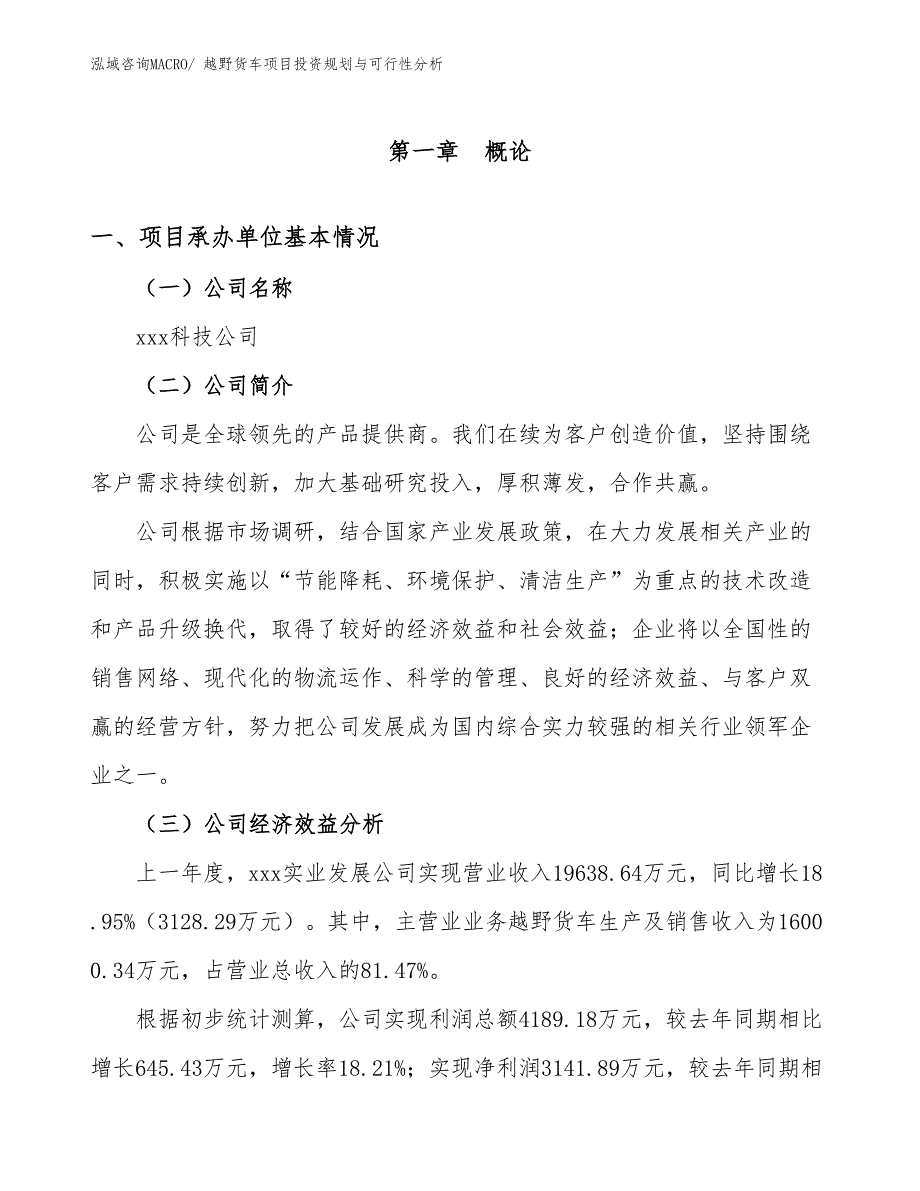 泓域咨询MACRO/ 越野货车项目投资规划与可行性分析

第一章 概论

一、项目承办单位基本情况

（一）公司名称

xxx科技公司

（二）公司简介

公司是全球领先的产品提供商。我们在续为客户创造价值，坚持围绕客户需求持续创新，加大基础研究投入，厚积薄发，合作共赢。

公司根据市场调研，结合国家产业发展政策，在大力发展相关产业的同时，积极实施以“节能降耗、环境保护、清洁生产”为重点的技术改造和产品升级换代，取得了较好的经济效益和社会效益；企业将以全国性的销售网络、现代化的物流运作、科学的管理、良好的经济效益、与客户双赢的经营方针，努力把公司发展成为国内综合实力较强的相关行业领军企业之一。

（三）公司经济效益分析

上一年度，xxx实业发展公司实现营业收入19638.64万元，同比增长18.95%（3128.29万元）。其中，主营业业务越野货车生产及销售收入为16000.34万元，占营业总收入的81.47%。

根据初步统计测算，公司实现利润总额4189.18万元，较去年同期相比增长645.43万元，增长率18.21%；实现净利润3141.89万元，较去年同期相